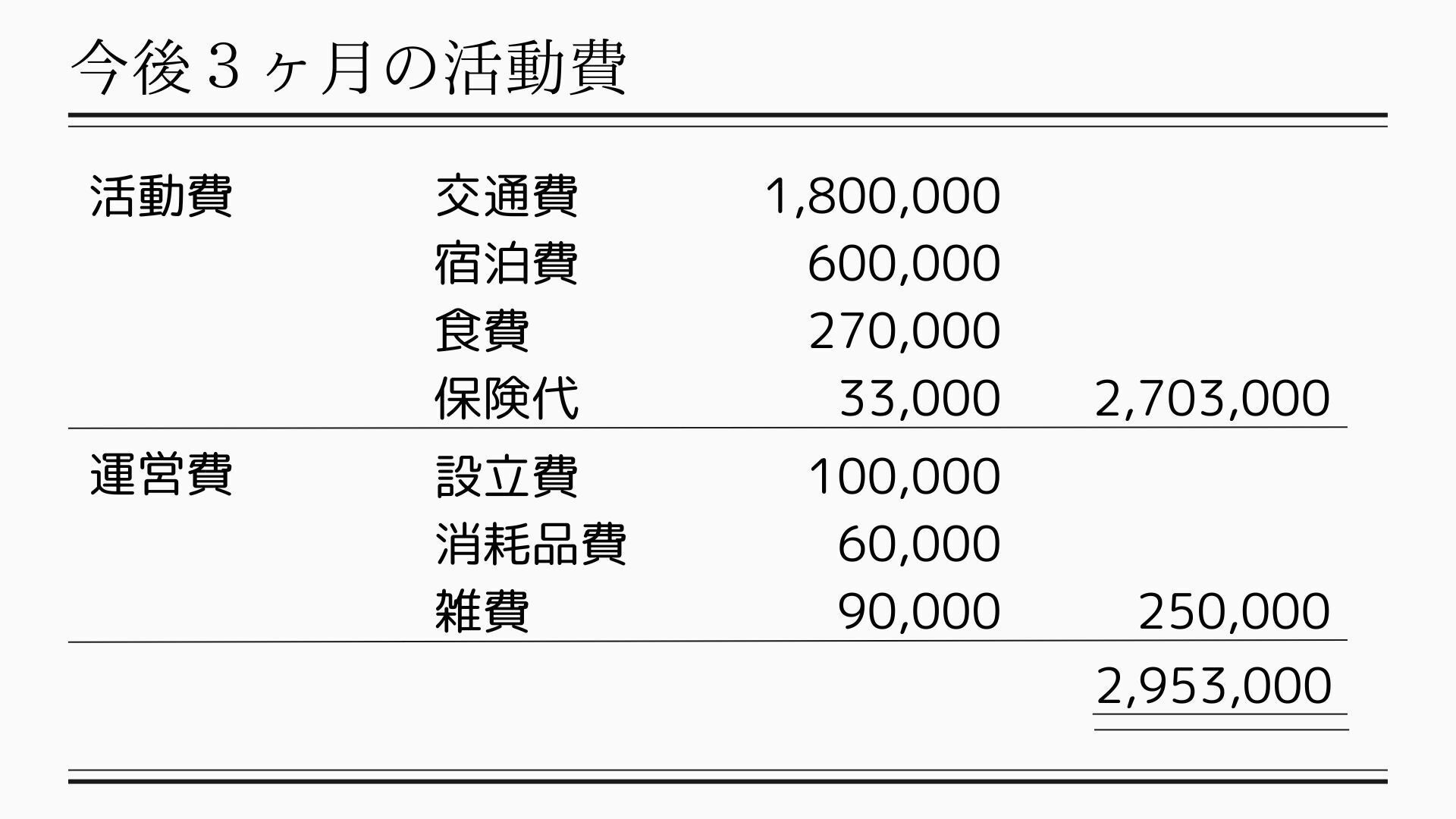 今後３ヶ月の活動費

| 活動費 | 交通費 | 1,800,000 | |
|---|---|---|---|
| | 宿泊費 | 600,000 | |
| | 食費 | 270,000 | |
| | 保険代 | 33,000 | 2,703,000 |
| 運営費 | 設立費 | 100,000 | |
| | 消耗品費 | 60,000 | |
| | 雑費 | 90,000 | 250,000 |
| | | | 2,953,000 |